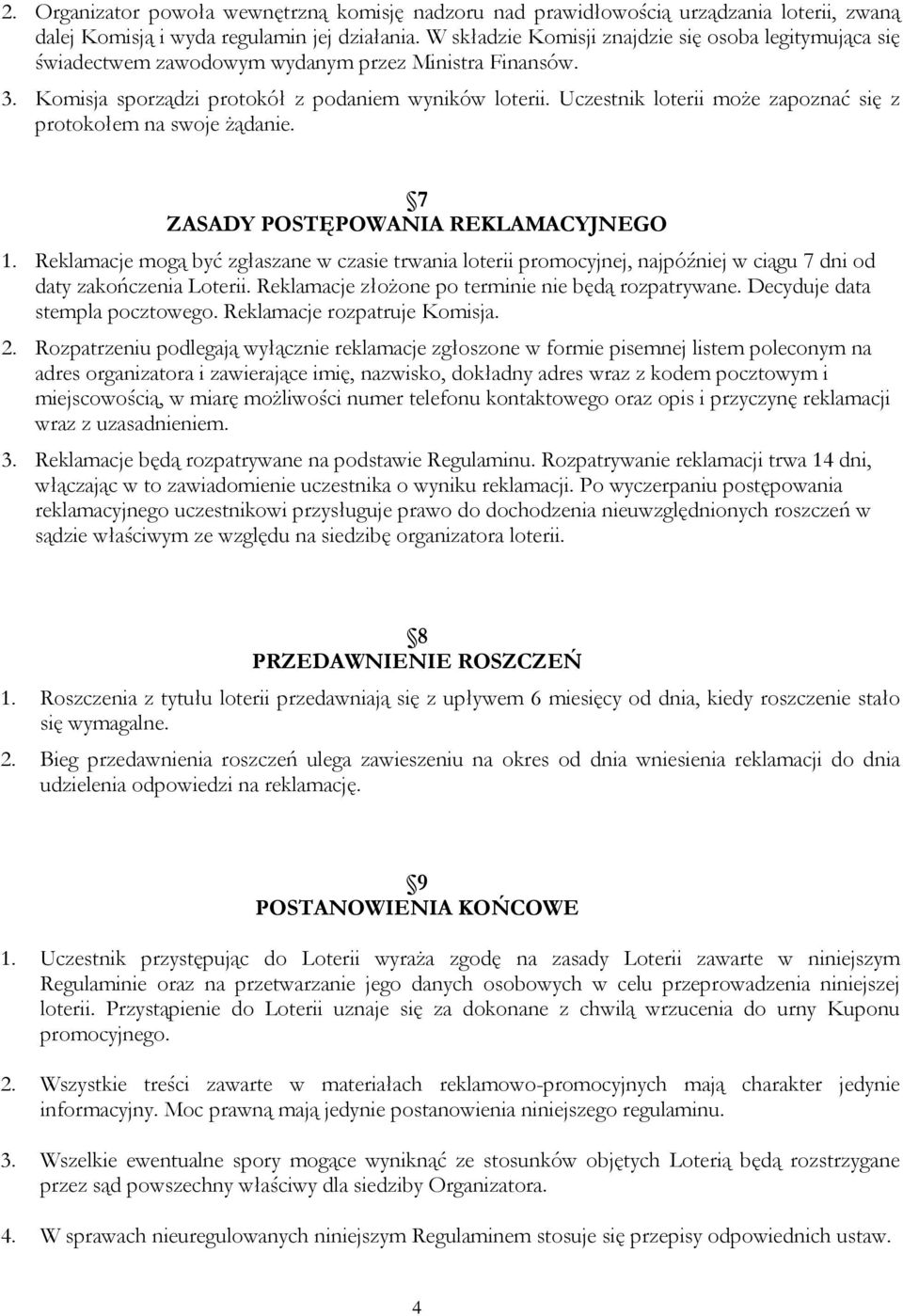 2. Organizator powoła wewnętrzną komisję nadzoru nad prawidłowością urządzania loterii, zwaną dalej Komisją i wyda regulamin jej działania. W składzie Komisji znajdzie się osoba legitymująca się świadectwem zawodowym wydanym przez Ministra Finansów.

3. Komisja sporządzi protokół z podaniem wyników loterii. Uczestnik loterii może zapoznać się z protokołem na swoje żądanie.

7
ZASADY POSTĘPOWANIA REKLAMACYJNEGO

1. Reklamacje mogą być zgłaszane w czasie trwania loterii promocyjnej, najpóźniej w ciągu 7 dni od daty zakończenia Loterii. Reklamacje złożone po terminie nie będą rozpatrywane. Decyduje data stempla pocztowego. Reklamacje rozpatruje Komisja.

2. Rozpatrzeniu podlegają wyłącznie reklamacje zgłoszone w formie pisemnej listem poleconym na adres organizatora i zawierające imię, nazwisko, dokładny adres wraz z kodem pocztowym i miejscowością, w miarę możliwości numer telefonu kontaktowego oraz opis i przyczynę reklamacji wraz z uzasadnieniem.

3. Reklamacje będą rozpatrywane na podstawie Regulaminu. Rozpatrywanie reklamacji trwa 14 dni, włączając w to zawiadomienie uczestnika o wyniku reklamacji. Po wyczerpaniu postępowania reklamacyjnego uczestnikowi przysługuje prawo do dochodzenia nieuwzględnionych roszczeń w sądzie właściwym ze względu na siedzibę organizatora loterii.

8
PRZEDAWNIENIE ROSZCZEŃ

1. Roszczenia z tytułu loterii przedawniają się z upływem 6 miesięcy od dnia, kiedy roszczenie stało się wymagalne.

2. Bieg przedawnienia roszczeń ulega zawieszeniu na okres od dnia wniesienia reklamacji do dnia udzielenia odpowiedzi na reklamację.

9
POSTANOWIENIA KOŃCOWE

1. Uczestnik przystępując do Loterii wyraża zgodę na zasady Loterii zawarte w niniejszym Regulaminie oraz na przetwarzanie jego danych osobowych w celu przeprowadzenia niniejszej loterii. Przystąpienie do Loterii uznaje się za dokonane z chwilą wrzucenia do urny Kuponu promocyjnego.

2. Wszystkie treści zawarte w materiałach reklamowo-promocyjnych mają charakter jedynie informacyjny. Moc prawną mają jedynie postanowienia niniejszego regulaminu.

3. Wszelkie ewentualne spory mogące wyniknąć ze stosunków objętych Loterią będą rozstrzygane przez sąd powszechny właściwy dla siedziby Organizatora.

4. W sprawach nieuregulowanych niniejszym Regulaminem stosuje się przepisy odpowiednich ustaw.

4